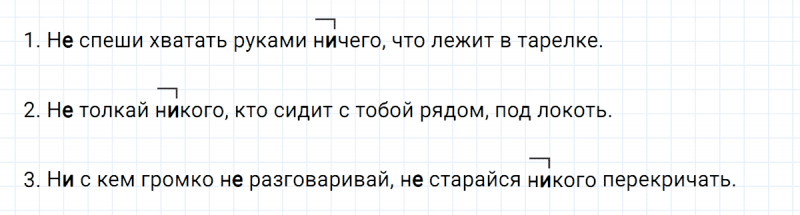 1. Не спеши хватать руками ничего, что лежит в тарелке.

2. Не толкай никого, кто сидит с тобой рядом, под локоть.

3. Ни с кем громко не разговаривай, не старайся никого перекричать.